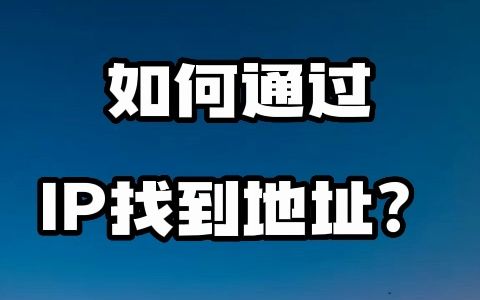 如何通过

IP找到地址？